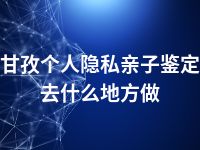 甘孜个人隐私亲子鉴定去什么地方做